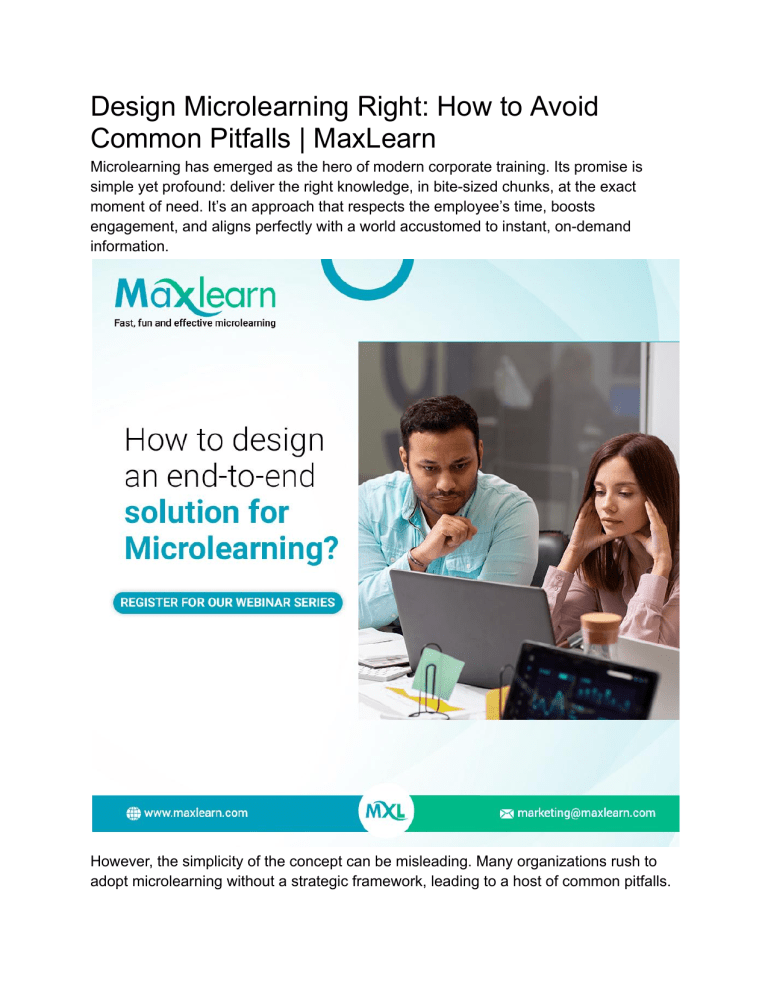 Design Microlearning Right: How to Avoid Common Pitfalls | MaxLearn

Microlearning has emerged as the hero of modern corporate training. Its promise is simple yet profound: deliver the right knowledge, in bite-sized chunks, at the exact moment of need. It's an approach that respects the employee's time, boosts engagement, and aligns perfectly with a world accustomed to instant, on-demand information.

Maxlearn
Fast, fun and effective microlearning

How to design an end-to-end solution for Microlearning?

REGISTER FOR OUR WEBINAR SERIES

www.maxlearn.com

MXL

marketing@maxlearn.com

However, the simplicity of the concept can be misleading. Many organizations rush to adopt microlearning without a strategic framework, leading to a host of common pitfalls.